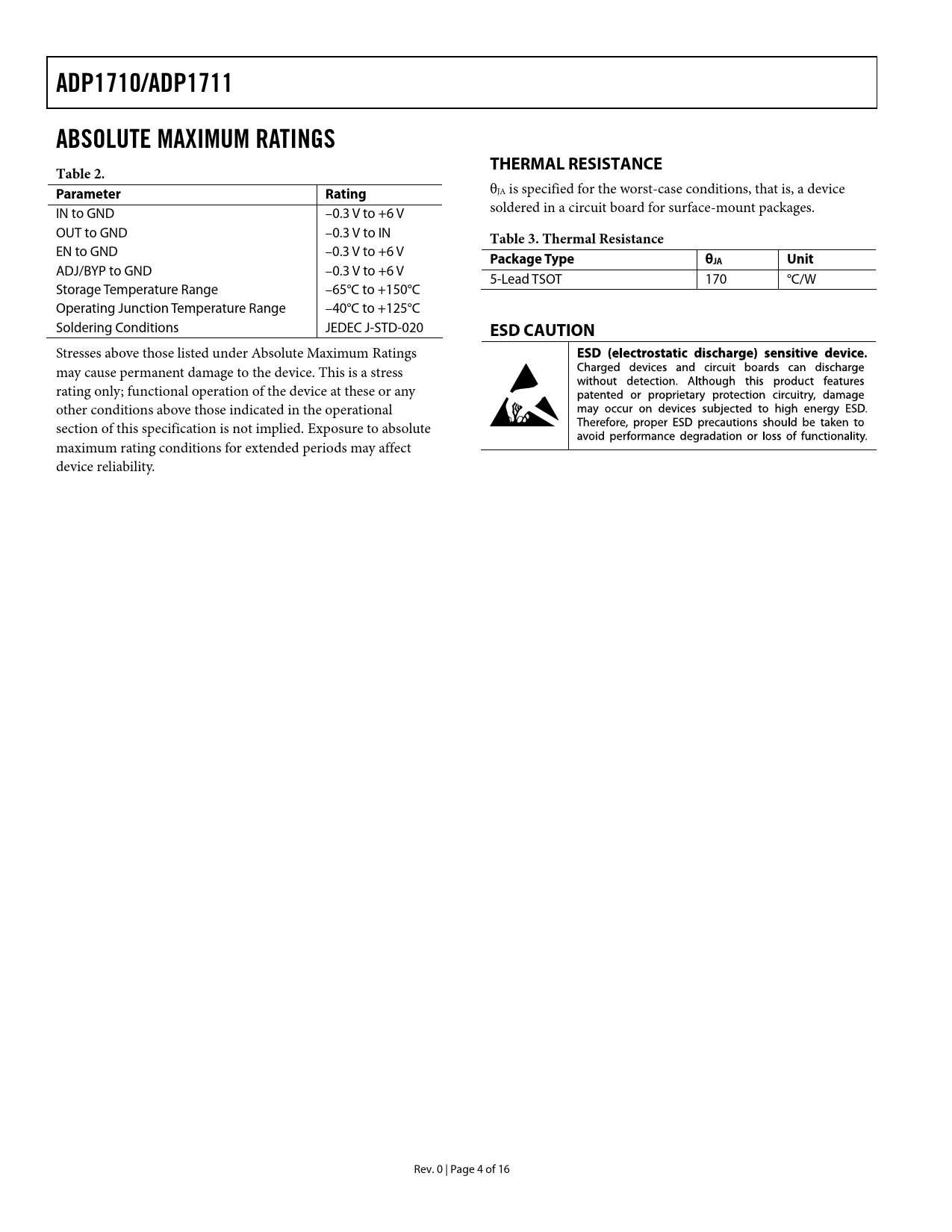 ADP1710/ADP1711

ABSOLUTE MAXIMUM RATINGS

Table 2.

| Parameter | Rating |
|---|---|
| IN to GND | –0.3 V to +6 V |
| OUT to GND | –0.3 V to IN |
| EN to GND | –0.3 V to +6 V |
| ADJ/BYP to GND | –0.3 V to +6 V |
| Storage Temperature Range | –65°C to +150°C |
| Operating Junction Temperature Range | –40°C to +125°C |
| Soldering Conditions | JEDEC J-STD-020 |

Stresses above those listed under Absolute Maximum Ratings may cause permanent damage to the device. This is a stress rating only; functional operation of the device at these or any other conditions above those indicated in the operational section of this specification is not implied. Exposure to absolute maximum rating conditions for extended periods may affect device reliability.

THERMAL RESISTANCE

$\theta_{JA}$ is specified for the worst-case conditions, that is, a device soldered in a circuit board for surface-mount packages.

Table 3. Thermal Resistance

| Package Type | $\theta_{JA}$ | Unit |
|---|---|---|
| 5-Lead TSOT | 170 | °C/W |

ESD CAUTION

ESD (electrostatic discharge) sensitive device. Charged devices and circuit boards can discharge without detection. Although this product features patented or proprietary protection circuitry, damage may occur on devices subjected to high energy ESD. Therefore, proper ESD precautions should be taken to avoid performance degradation or loss of functionality.

Rev. 0 | Page 4 of 16